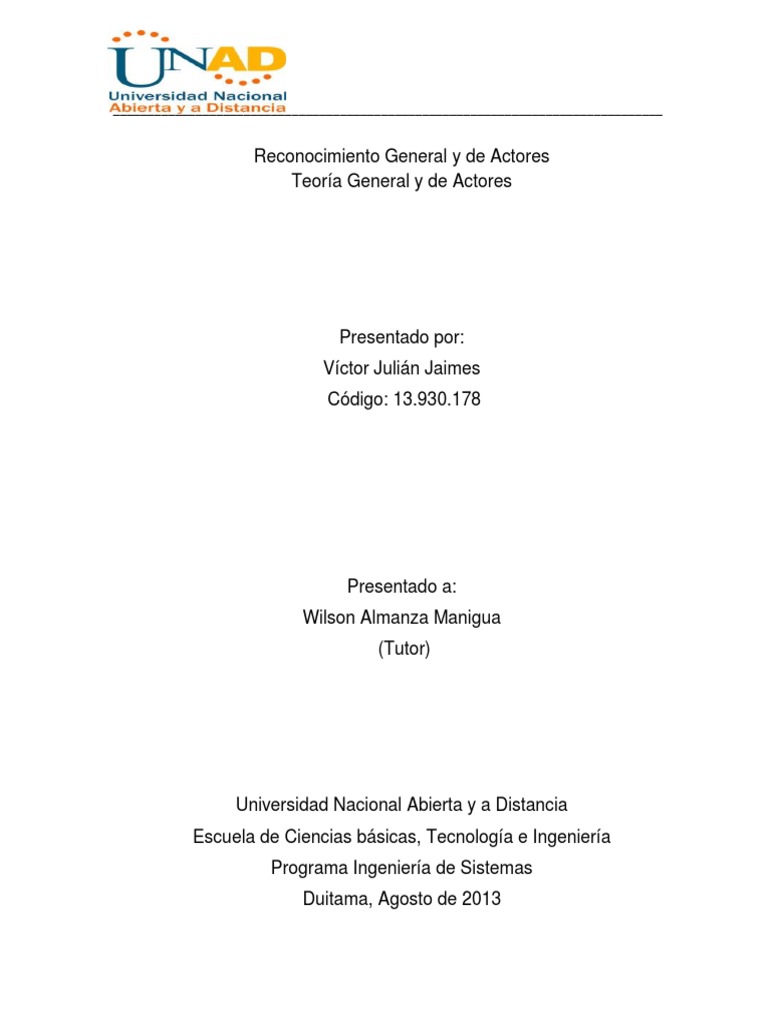 UNAD
Universidad Nacional
Abierta y a Distancia

Reconocimiento General y de Actores
Teoría General y de Actores

Presentado por:
Víctor Julián Jaimes
Código: 13.930.178

Presentado a:
Wilson Almanza Manigua
(Tutor)

Universidad Nacional Abierta y a Distancia
Escuela de Ciencias básicas, Tecnología e Ingeniería
Programa Ingeniería de Sistemas
Duitama, Agosto de 2013